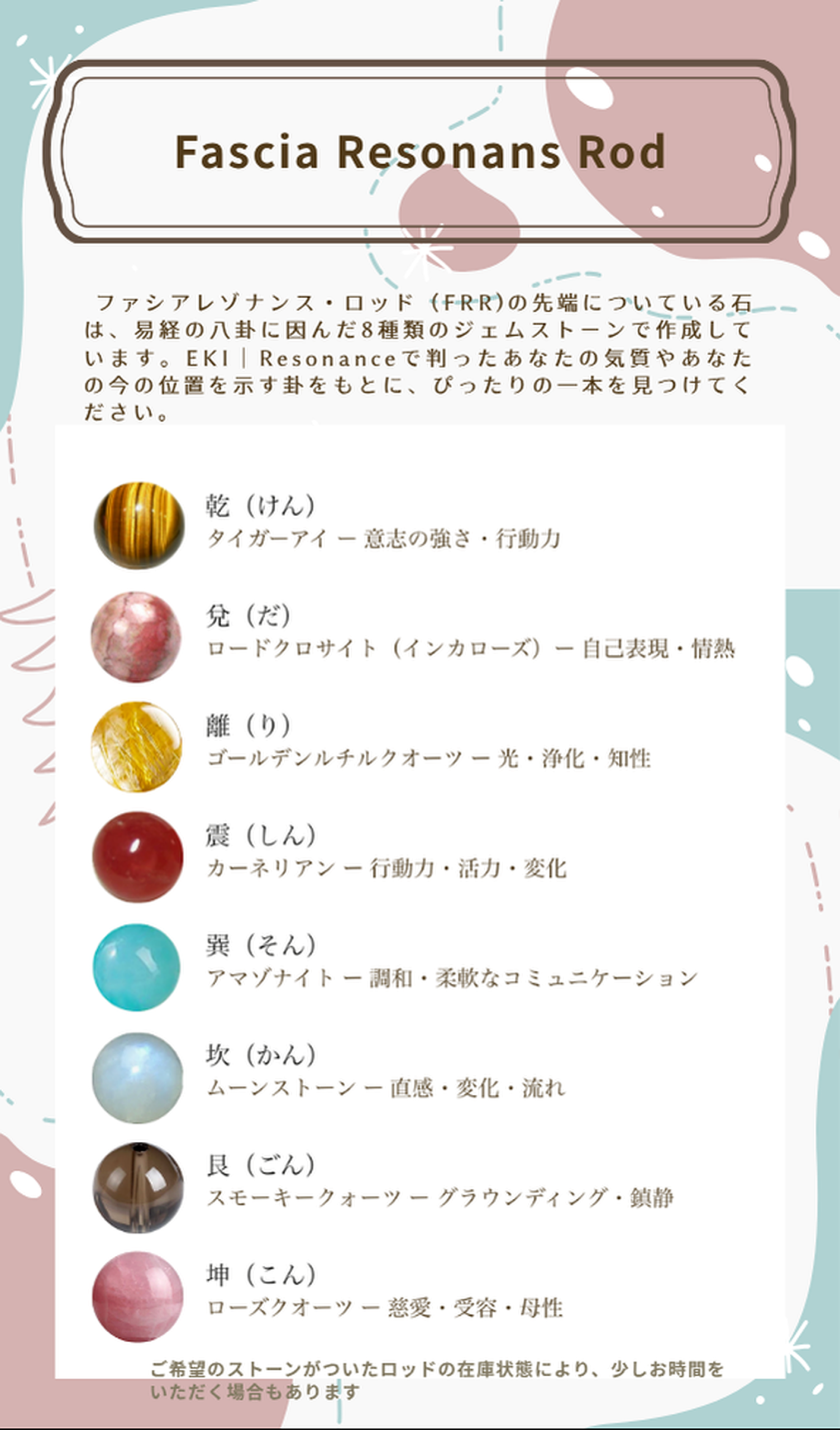 Fascia Resonans Rod

ファシアレゾナンス・ロッド（FRR)の先端についている石は、易経の八卦に因んだ8種類のジェムストーンで作成しています。EKI｜Resonanceで判ったあなたの気質やあなたの今の位置を示す卦をもとに、ぴったりの一本を見つけてください。

乾（けん）
タイガーアイ ー 意志の強さ・行動力

兌（だ）
ロードクロサイト（インカローズ）ー 自己表現・情熱

離（り）
ゴールデンルチルクオーツ ー 光・浄化・知性

震（しん）
カーネリアン ー 行動力・活力・変化

巽（そん）
アマゾナイト ー 調和・柔軟なコミュニケーション

坎（かん）
ムーンストーン ー 直感・変化・流れ

艮（ごん）
スモーキークォーツ ー グラウンディング・鎮静

坤（こん）
ローズクオーツ ー 慈愛・受容・母性

ご希望のストーンがついたロッドの在庫状態により、少しお時間をいただく場合もあります